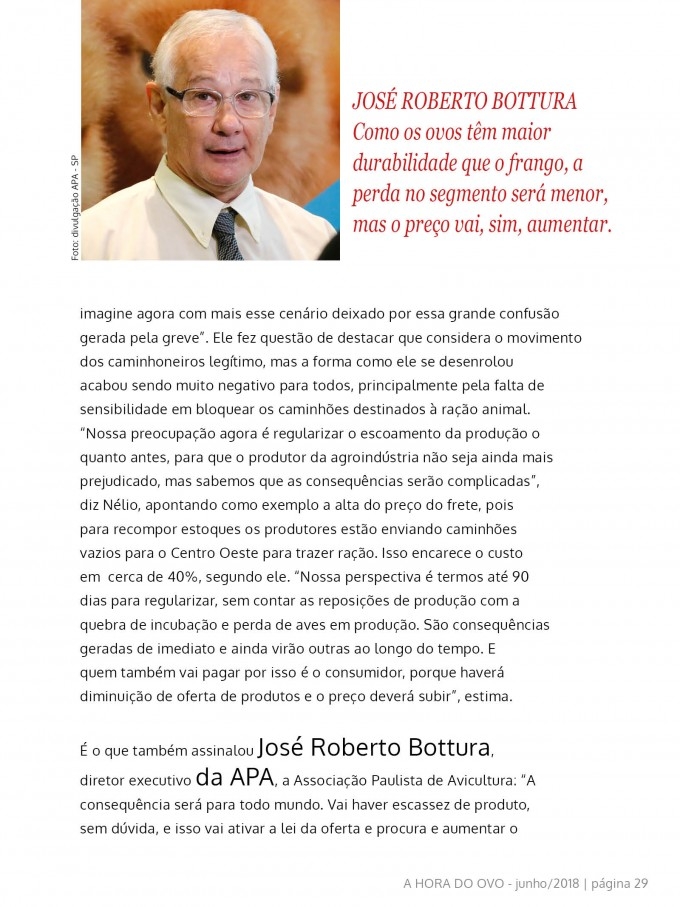 Foto: divulgação APA - SP

JOSÉ ROBERTO BOTTURA
Como os ovos têm maior durabilidade que o frango, a perda no segmento será menor, mas o preço vai, sim, aumentar.

imagine agora com mais esse cenário deixado por essa grande confusão gerada pela greve". Ele fez questão de destacar que considera o movimento dos caminhoneiros legítimo, mas a forma como ele se desenrolou acabou sendo muito negativo para todos, principalmente pela falta de sensibilidade em bloquear os caminhões destinados à ração animal. "Nossa preocupação agora é regularizar o escoamento da produção o quanto antes, para que o produtor da agroindústria não seja ainda mais prejudicado, mas sabemos que as consequências serão complicadas", diz Nélio, apontando como exemplo a alta do preço do frete, pois para recompor estoques os produtores estão enviando caminhões vazios para o Centro Oeste para trazer ração. Isso encarece o custo em cerca de 40%, segundo ele. "Nossa perspectiva é termos até 90 dias para regularizar, sem contar as reposições de produção com a quebra de incubação e perda de aves em produção. São consequências geradas de imediato e ainda virão outras ao longo do tempo. E quem também vai pagar por isso é o consumidor, porque haverá diminuição de oferta de produtos e o preço deverá subir", estima.

É o que também assinalou José Roberto Bottura, diretor executivo da APA, a Associação Paulista de Avicultura: "A consequência será para todo mundo. Vai haver escassez de produto, sem dúvida, e isso vai ativar a lei da oferta e procura e aumentar o

A HORA DO OVO - junho/2018 | página 29